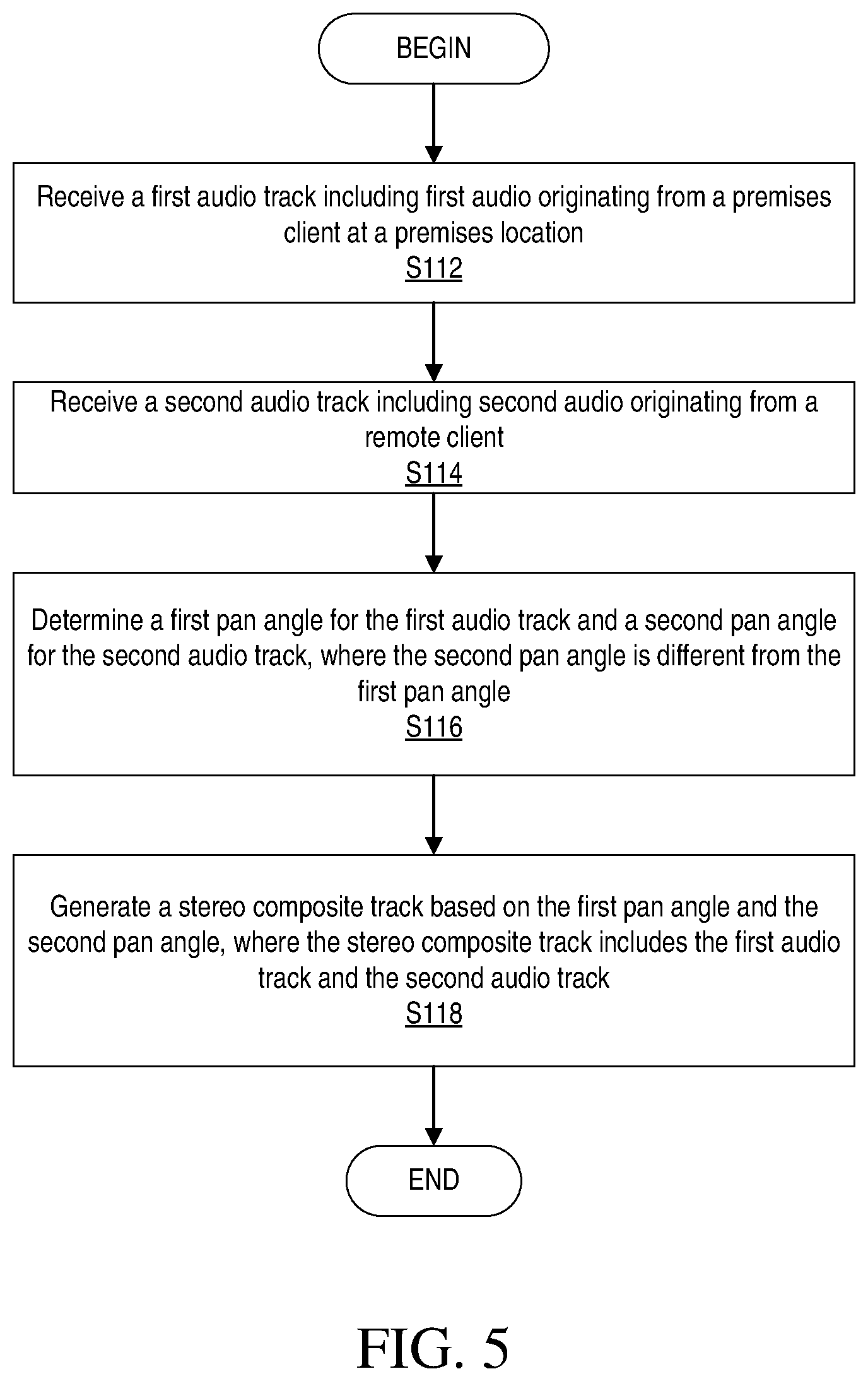 BEGIN

Receive a first audio track including first audio originating from a premises client at a premises location
S112

Receive a second audio track including second audio originating from a remote client
S114

Determine a first pan angle for the first audio track and a second pan angle for the second audio track, where the second pan angle is different from the first pan angle
S116

Generate a stereo composite track based on the first pan angle and the second pan angle, where the stereo composite track includes the first audio track and the second audio track
S118

END

FIG. 5